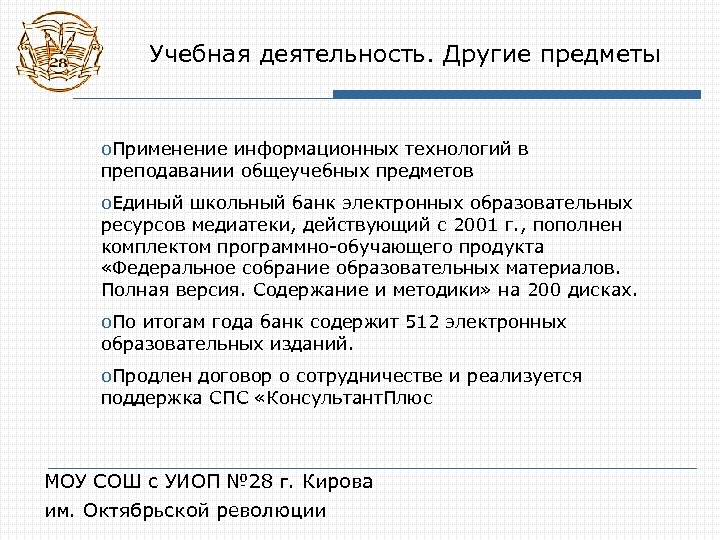 28

Учебная деятельность. Другие предметы

oПрименение информационных технологий в преподавании общеучебных предметов

oЕдиный школьный банк электронных образовательных ресурсов медиатеки, действующий с 2001 г., пополнен комплектом программно-обучающего продукта «Федеральное собрание образовательных материалов. Полная версия. Содержание и методики» на 200 дисках.

oПо итогам года банк содержит 512 электронных образовательных изданий.

oПродлен договор о сотрудничестве и реализуется поддержка СПС «КонсультантПлюс

МОУ СОШ с УИОП №28 г. Кирова
им. Октябрьской революции